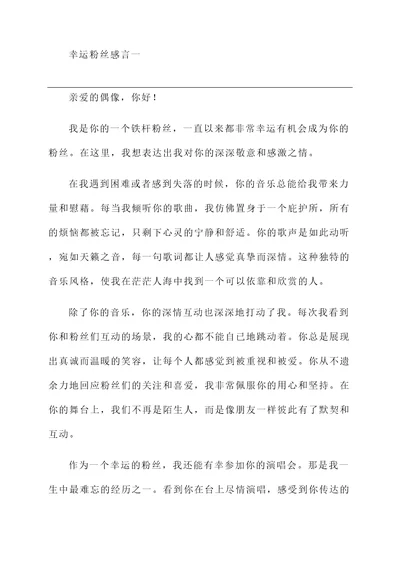 幸运粉丝感言一

亲爱的偶像，你好！

我是你的一个铁杆粉丝，一直以来都非常幸运有机会成为你的粉丝。在这里，我想表达出我对你的深深敬意和感激之情。

在我遇到困难或者感到失落的时候，你的音乐总能给我带来力量和慰藉。每当我倾听你的歌曲，我仿佛置身于一个庇护所，所有的烦恼都被忘记，只剩下心灵的宁静和舒适。你的歌声是如此动听，宛如天籁之音，每一句歌词都让人感觉真挚而深情。这种独特的音乐风格，使我在茫茫人海中找到一个可以依靠和欣赏的人。

除了你的音乐，你的深情互动也深深地打动了我。每次我看到你和粉丝们互动的场景，我的心都不能自已地跳动着。你总是展现出真诚而温暖的笑容，让每个人都感觉到被重视和被爱。你从不遗余力地回应粉丝们的关注和喜爱，我非常佩服你的用心和坚持。在你的舞台上，我们不再是陌生人，而是像朋友一样彼此有了默契和互动。

作为一个幸运的粉丝，我还能有幸参加你的演唱会。那是我一生中最难忘的经历之一。看到你在台上尽情演唱，感受到你传达的